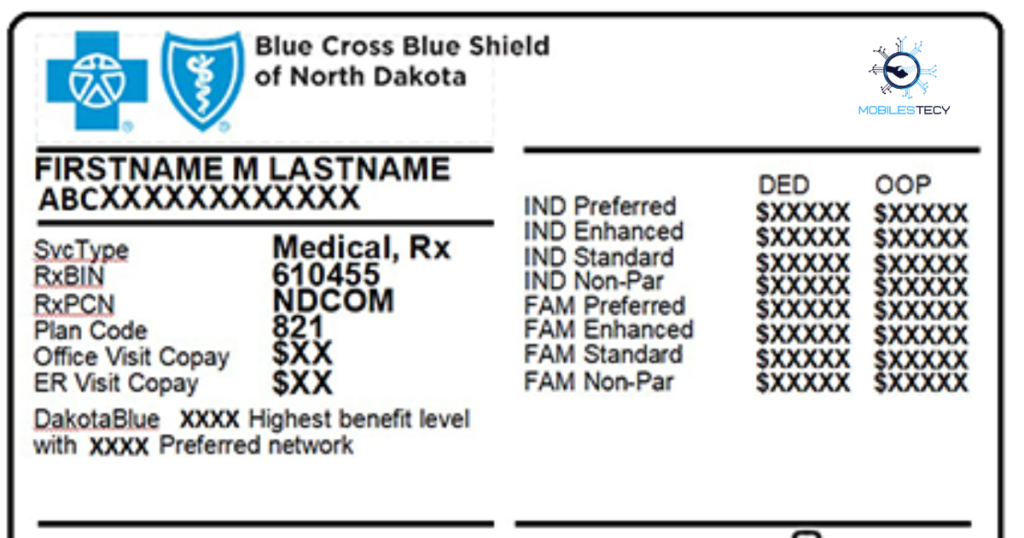 Blue Cross Blue Shield
of North Dakota

MOBILESTECY

FIRSTNAME M LASTNAME
ABCXXXXXXXXXXXX

SvcType Medical, Rx
RxBIN 610455
RxPCN NDCOM
Plan Code 821
Office Visit Copay $XX
ER Visit Copay $XX

DakotaBlue XXXX Highest benefit level with XXXX Preferred network

| | DED | OOP |
|---|---|---|
| IND Preferred | $XXXXX | $XXXXX |
| IND Enhanced | $XXXXX | $XXXXX |
| IND Standard | $XXXXX | $XXXXX |
| IND Non-Par | $XXXXX | $XXXXX |
| FAM Preferred | $XXXXX | $XXXXX |
| FAM Enhanced | $XXXXX | $XXXXX |
| FAM Standard | $XXXXX | $XXXXX |
| FAM Non-Par | $XXXXX | $XXXXX |